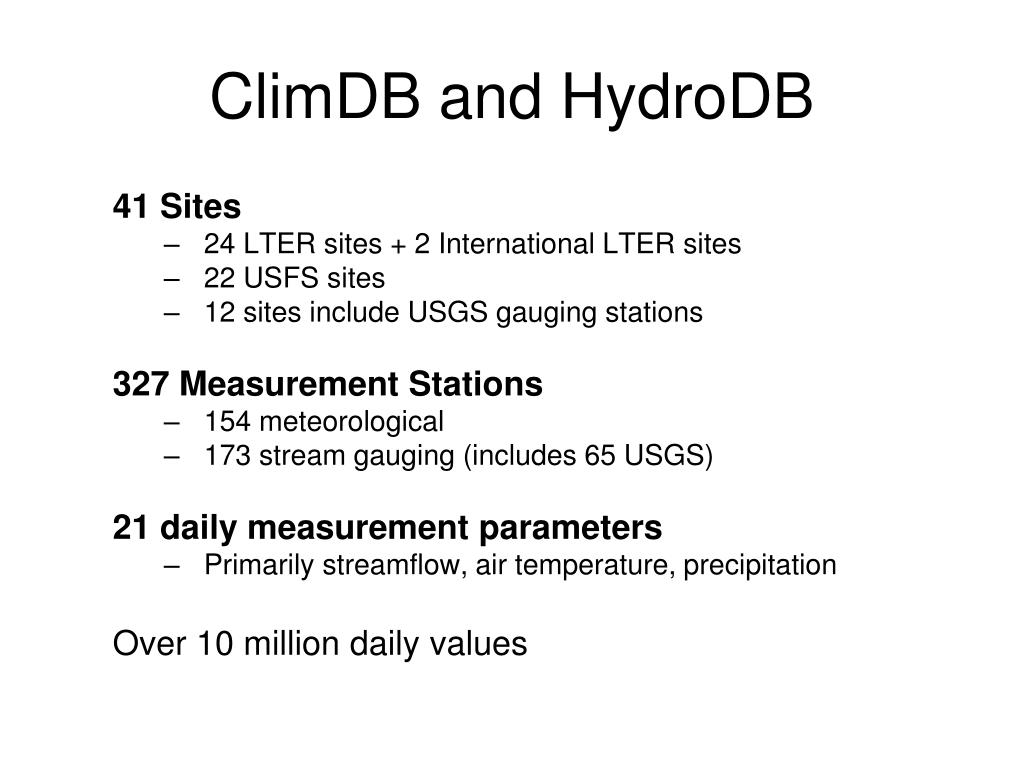 ClimDB and HydroDB

41 Sites
– 24 LTER sites + 2 International LTER sites
– 22 USFS sites
– 12 sites include USGS gauging stations

327 Measurement Stations
– 154 meteorological
– 173 stream gauging (includes 65 USGS)

21 daily measurement parameters
– Primarily streamflow, air temperature, precipitation

Over 10 million daily values